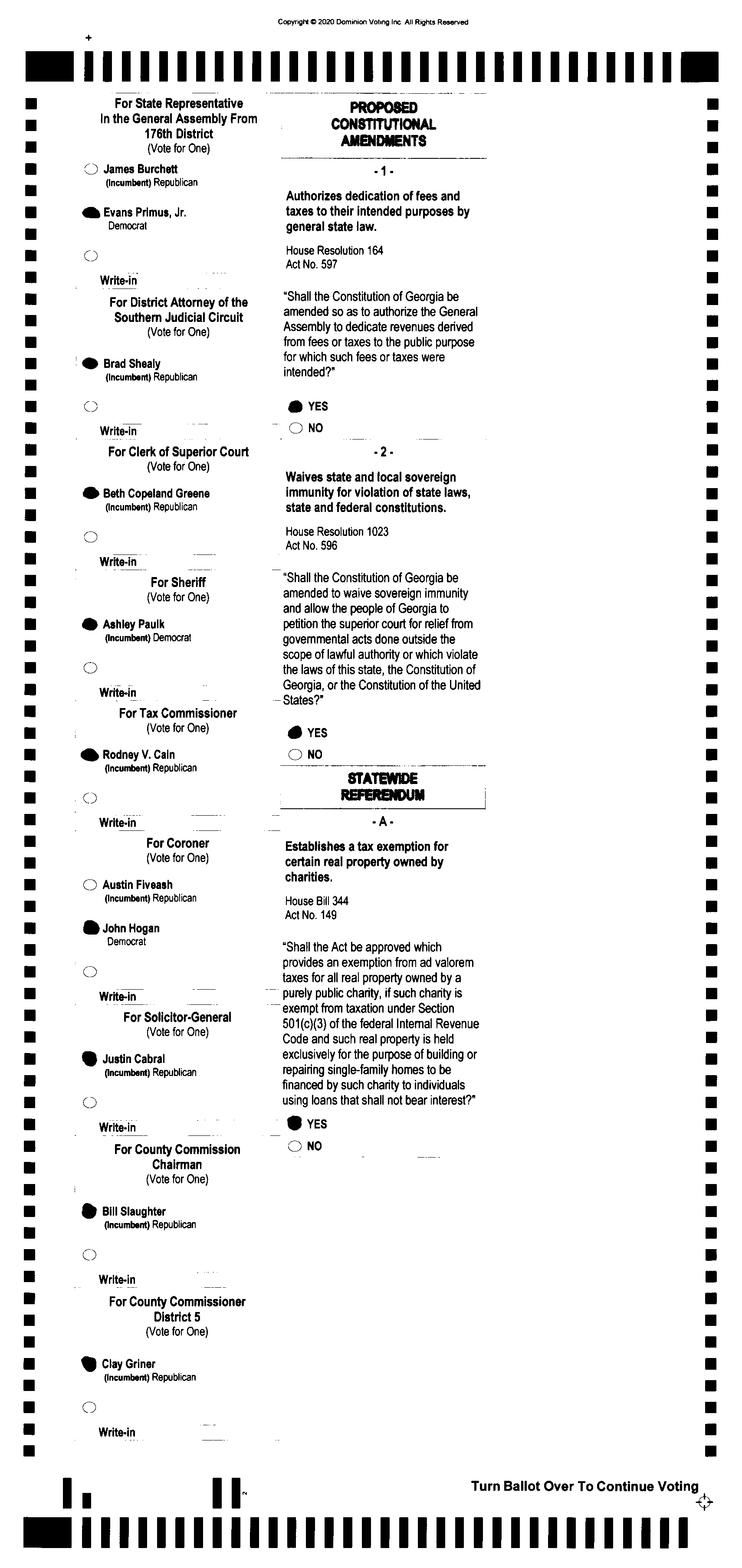 Copyright © 2020 Dominion Voting Inc. All Rights Reserved

For State Representative In the General Assembly From 176th District
(Vote for One)

James Burchett
(Incumbent) Republican

Evans Primus, Jr.
Democrat

Write-in

For District Attorney of the Southern Judicial Circuit
(Vote for One)

Brad Shealy
(Incumbent) Republican

Write-in

For Clerk of Superior Court
(Vote for One)

Beth Copeland Greene
(Incumbent) Republican

Write-in

For Sheriff
(Vote for One)

Ashley Paulk
(Incumbent) Democrat

Write-in

For Tax Commissioner
(Vote for One)

Rodney V. Cain
(Incumbent) Republican

Write-in

For Coroner
(Vote for One)

Austin Fiveash
(Incumbent) Republican

John Hogan
Democrat

Write-in

For Solicitor-General
(Vote for One)

Justin Cabral
(Incumbent) Republican

Write-in

For County Commission Chairman
(Vote for One)

Bill Slaughter
(Incumbent) Republican

Write-in

For County Commissioner District 5
(Vote for One)

Clay Griner
(Incumbent) Republican

Write-in

PROPOSED CONSTITUTIONAL AMENDMENTS

- 1 -

Authorizes dedication of fees and taxes to their intended purposes by general state law.

House Resolution 164
Act No. 597

"Shall the Constitution of Georgia be amended so as to authorize the General Assembly to dedicate revenues derived from fees or taxes to the public purpose for which such fees or taxes were intended?"

YES
NO

- 2 -

Waives state and local sovereign immunity for violation of state laws, state and federal constitutions.

House Resolution 1023
Act No. 596

"Shall the Constitution of Georgia be amended to waive sovereign immunity and allow the people of Georgia to petition the superior court for relief from governmental acts done outside the scope of lawful authority or which violate the laws of this state, the Constitution of Georgia, or the Constitution of the United States?"

YES
NO

STATEWIDE REFERENDUM

- A -

Establishes a tax exemption for certain real property owned by charities.

House Bill 344
Act No. 149

"Shall the Act be approved which provides an exemption from ad valorem taxes for all real property owned by a purely public charity, if such charity is exempt from taxation under Section 501(c)(3) of the federal Internal Revenue Code and such real property is held exclusively for the purpose of building or repairing single-family homes to be financed by such charity to individuals using loans that shall not bear interest?"

YES
NO

Turn Ballot Over To Continue Voting